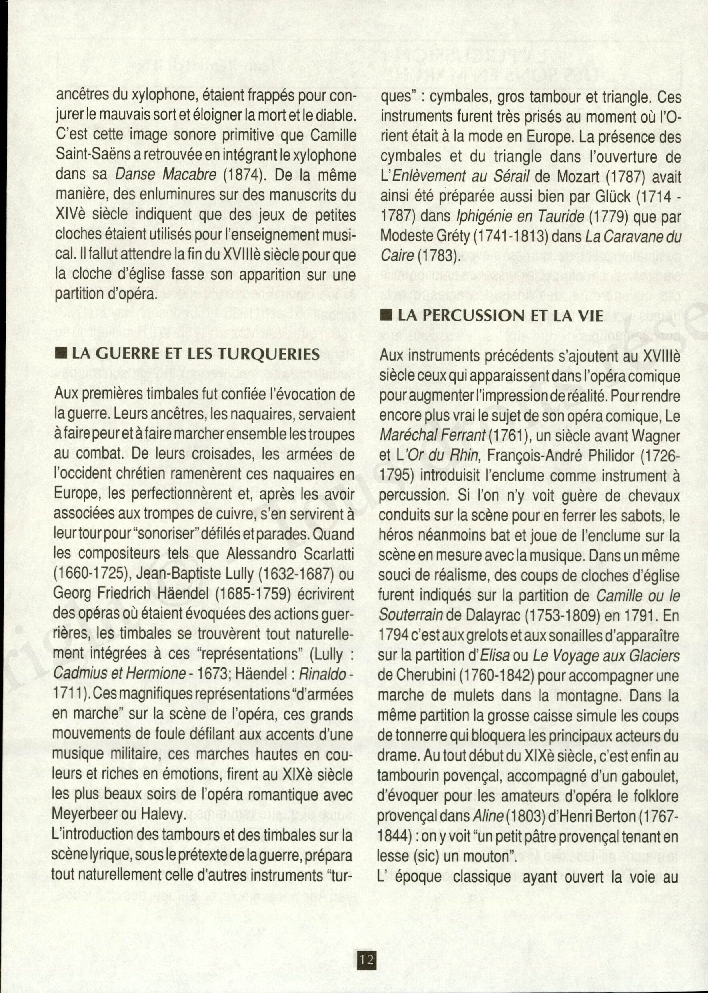 ancêtres du xylophone, étaient frappés pour conjurer le mauvais sort et éloigner la mort et le diable. C'est cette image sonore primitive que Camille Saint-Saëns a retrouvée en intégrant le xylophone dans sa Danse Macabre (1874). De la même manière, des enluminures sur des manuscrits du XIVè siècle indiquent que des jeux de petites cloches étaient utilisés pour l'enseignement musical. Il fallut attendre la fin du XVIIIè siècle pour que la cloche d'église fasse son apparition sur une partition d'opéra.

■ LA GUERRE ET LES TURQUERIES

Aux premières timbales fut confiée l'évocation de la guerre. Leurs ancêtres, les naquaires, servaient à faire peur et à faire marcher ensemble les troupes au combat. De leurs croisades, les armées de l'occident chrétien ramenèrent ces naquaires en Europe, les perfectionnèrent et, après les avoir associées aux trompes de cuivre, s'en servirent à leur tour pour "sonoriser" défilés et parades. Quand les compositeurs tels que Alessandro Scarlatti (1660-1725), Jean-Baptiste Lully (1632-1687) ou Georg Friedrich Häendel (1685-1759) écrivirent des opéras où étaient évoquées des actions guerrières, les timbales se trouvèrent tout naturellement intégrées à ces "représentations" (Lully : Cadmius et Hermione - 1673; Häendel : Rinaldo - 1711). Ces magnifiques représentations "d'armées en marche" sur la scène de l'opéra, ces grands mouvements de foule défilant aux accents d'une musique militaire, ces marches hautes en couleurs et riches en émotions, firent au XIXè siècle les plus beaux soirs de l'opéra romantique avec Meyerbeer ou Halevy.
L'introduction des tambours et des timbales sur la scène lyrique, sous le prétexte de la guerre, prépara tout naturellement celle d'autres instruments "turques" : cymbales, gros tambour et triangle. Ces instruments furent très prisés au moment où l'Orient était à la mode en Europe. La présence des cymbales et du triangle dans l'ouverture de L'Enlèvement au Sérail de Mozart (1787) avait ainsi été préparée aussi bien par Glück (1714 - 1787) dans Iphigénie en Tauride (1779) que par Modeste Gréty (1741-1813) dans La Caravane du Caire (1783).

■ LA PERCUSSION ET LA VIE

Aux instruments précédents s'ajoutent au XVIIIè siècle ceux qui apparaissent dans l'opéra comique pour augmenter l'impression de réalité. Pour rendre encore plus vrai le sujet de son opéra comique, Le Maréchal Ferrant (1761), un siècle avant Wagner et L'Or du Rhin, François-André Philidor (1726-1795) introduisit l'enclume comme instrument à percussion. Si l'on n'y voit guère de chevaux conduits sur la scène pour en ferrer les sabots, le héros néanmoins bat et joue de l'enclume sur la scène en mesure avec la musique. Dans un même souci de réalisme, des coups de cloches d'église furent indiqués sur la partition de Camille ou le Souterrain de Dalayrac (1753-1809) en 1791. En 1794 c'est aux grelots et aux sonailles d'apparaître sur la partition d'Elisa ou Le Voyage aux Glaciers de Cherubini (1760-1842) pour accompagner une marche de mulets dans la montagne. Dans la même partition la grosse caisse simule les coups de tonnerre qui bloquera les principaux acteurs du drame. Au tout début du XIXè siècle, c'est enfin au tambourin povençal, accompagné d'un gaboulet, d'évoquer pour les amateurs d'opéra le folklore provençal dans Aline (1803) d'Henri Berton (1767-1844) : on y voit "un petit pâtre provençal tenant en lesse (sic) un mouton".
L' époque classique ayant ouvert la voie au

12